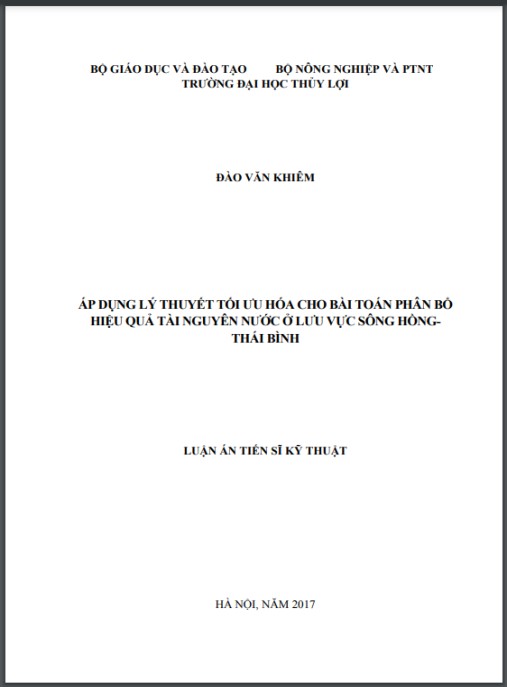 BỘ GIÁO DỤC VÀ ĐÀO TẠO        BỘ NÔNG NGHIỆP VÀ PTNT
TRƯỜNG ĐẠI HỌC THỦY LỢI

ĐÀO VĂN KHIÊM

ÁP DỤNG LÝ THUYẾT TỐI ƯU HÓA CHO BÀI TOÁN PHÂN BỔ HIỆU QUẢ TÀI NGUYÊN NƯỚC Ở LƯU VỰC SÔNG HỒNG-THÁI BÌNH

LUẬN ÁN TIẾN SĨ KỸ THUẬT

HÀ NỘI, NĂM 2017